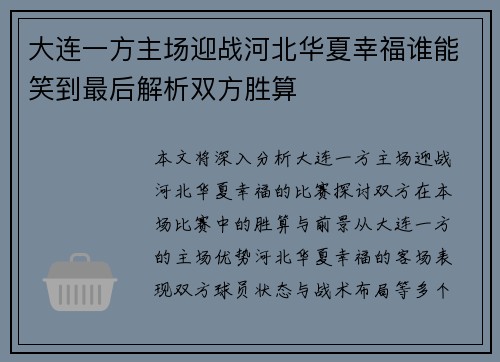 大连一方主场迎战河北华夏幸福谁能笑到最后解析双方胜算

本文将深入分析大连一方主场迎战河北华夏幸福的比赛探讨双方在本场比赛中的胜算与前景从大连一方的主场优势河北华夏幸福的客场表现双方球员状态与战术布局等多个